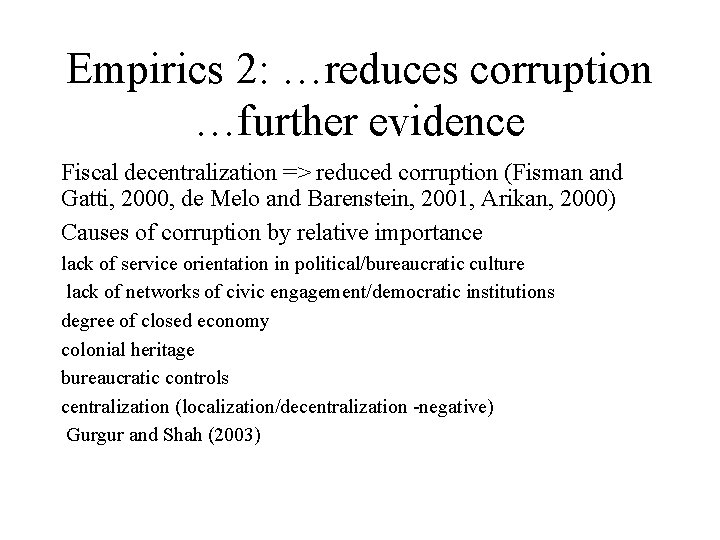 Empirics 2: …reduces corruption …further evidence

Fiscal decentralization => reduced corruption (Fisman and Gatti, 2000, de Melo and Barenstein, 2001, Arikan, 2000)

Causes of corruption by relative importance

lack of service orientation in political/bureaucratic culture

lack of networks of civic engagement/democratic institutions

degree of closed economy

colonial heritage

bureaucratic controls

centralization (localization/decentralization -negative)

Gurgur and Shah (2003)